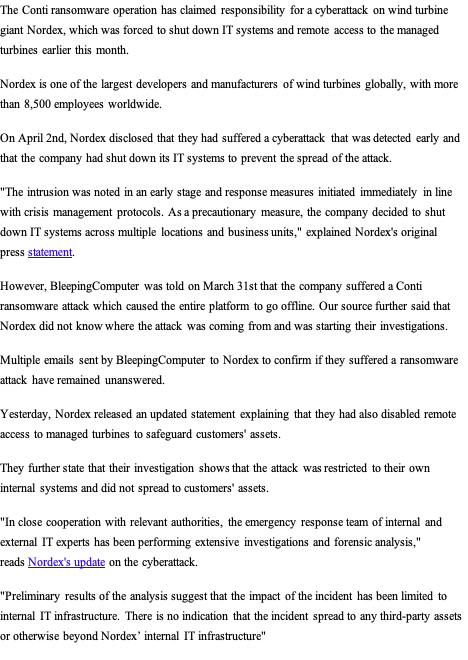 The Conti ransomware operation has claimed responsibility for a cyberattack on wind turbine giant Nordex, which was forced to shut down IT systems and remote access to the managed turbines earlier this month.

Nordex is one of the largest developers and manufacturers of wind turbines globally, with more than 8,500 employees worldwide.

On April 2nd, Nordex disclosed that they had suffered a cyberattack that was detected early and that the company had shut down its IT systems to prevent the spread of the attack.

"The intrusion was noted in an early stage and response measures initiated immediately in line with crisis management protocols. As a precautionary measure, the company decided to shut down IT systems across multiple locations and business units," explained Nordex's original press statement.

However, BleepingComputer was told on March 31st that the company suffered a Conti ransomware attack which caused the entire platform to go offline. Our source further said that Nordex did not know where the attack was coming from and was starting their investigations.

Multiple emails sent by BleepingComputer to Nordex to confirm if they suffered a ransomware attack have remained unanswered.

Yesterday, Nordex released an updated statement explaining that they had also disabled remote access to managed turbines to safeguard customers' assets.

They further state that their investigation shows that the attack was restricted to their own internal systems and did not spread to customers' assets.

"In close cooperation with relevant authorities, the emergency response team of internal and external IT experts has been performing extensive investigations and forensic analysis," reads Nordex's update on the cyberattack.

"Preliminary results of the analysis suggest that the impact of the incident has been limited to internal IT infrastructure. There is no indication that the incident spread to any third-party assets or otherwise beyond Nordex' internal IT infrastructure"